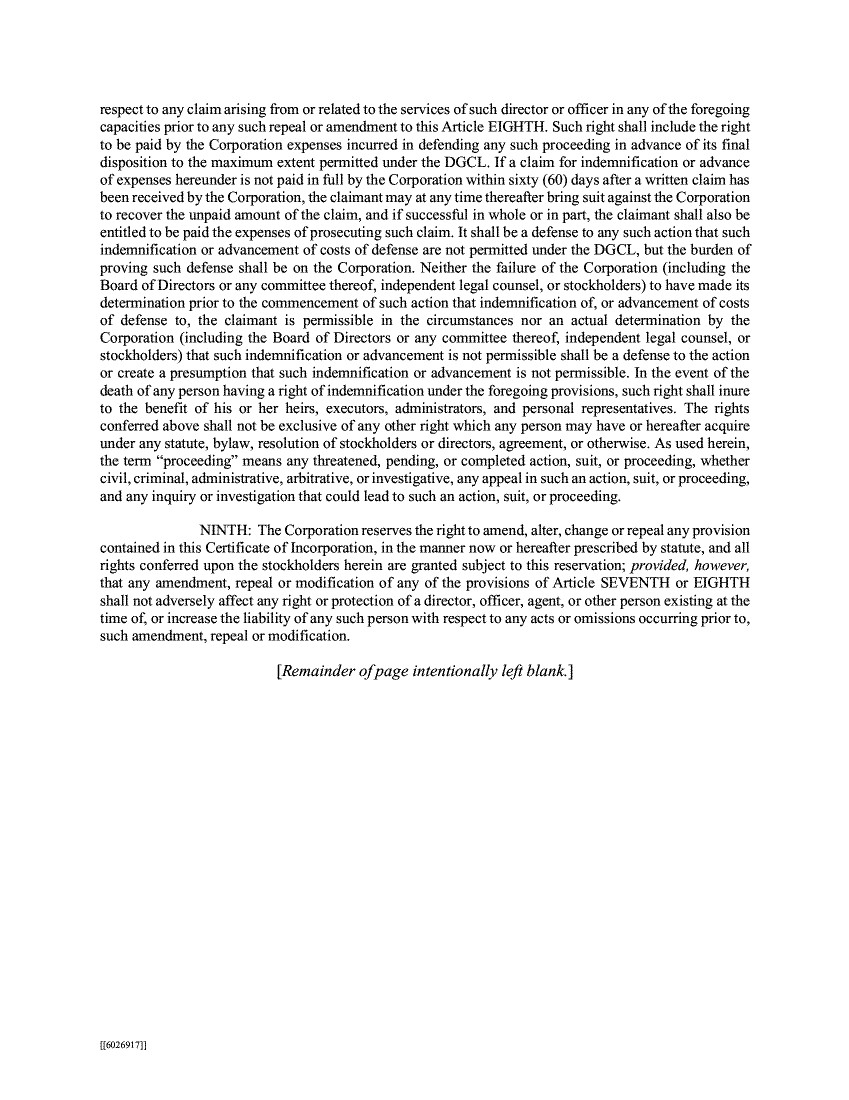 respect to any claim arising from or related to the services of such director or officer in any of the foregoing capacities prior to any such repeal or amendment to this Article EIGHTH. Such right shall include the right to be paid by the Corporation expenses incurred in defending any such proceeding in advance of its final disposition to the maximum extent permitted under the DGCL. If a claim for indemnification or advance of expenses hereunder is not paid in full by the Corporation within sixty (60) days after a written claim has been received by the Corporation, the claimant may at any time thereafter bring suit against the Corporation to recover the unpaid amount of the claim, and if successful in whole or in part, the claimant shall also be entitled to be paid the expenses of prosecuting such claim. It shall be a defense to any such action that such indemnification or advancement of costs of defense are not permitted under the DGCL, but the burden of proving such defense shall be on the Corporation. Neither the failure of the Corporation (including the Board of Directors or any committee thereof, independent legal counsel, or stockholders) to have made its determination prior to the commencement of such action that indemnification of, or advancement of costs of defense to, the claimant is permissible in the circumstances nor an actual determination by the Corporation (including the Board of Directors or any committee thereof, independent legal counsel, or stockholders) that such indemnification or advancement is not permissible shall be a defense to the action or create a presumption that such indemnification or advancement is not permissible. In the event of the death of any person having a right of indemnification under the foregoing provisions, such right shall inure to the benefit of his or her heirs, executors, administrators, and personal representatives. The rights conferred above shall not be exclusive of any other right which any person may have or hereafter acquire under any statute, bylaw, resolution of stockholders or directors, agreement, or otherwise. As used herein, the term “proceeding” means any threatened, pending, or completed action, suit, or proceeding, whether civil, criminal, administrative, arbitrative, or investigative, any appeal in such an action, suit, or proceeding, and any inquiry or investigation that could lead to such an action, suit, or proceeding.

NINTH: The Corporation reserves the right to amend, alter, change or repeal any provision contained in this Certificate of Incorporation, in the manner now or hereafter prescribed by statute, and all rights conferred upon the stockholders herein are granted subject to this reservation; provided, however, that any amendment, repeal or modification of any of the provisions of Article SEVENTH or EIGHTH shall not adversely affect any right or protection of a director, officer, agent, or other person existing at the time of, or increase the liability of any such person with respect to any acts or omissions occurring prior to, such amendment, repeal or modification.

[Remainder of page intentionally left blank.]

[[6026917]]